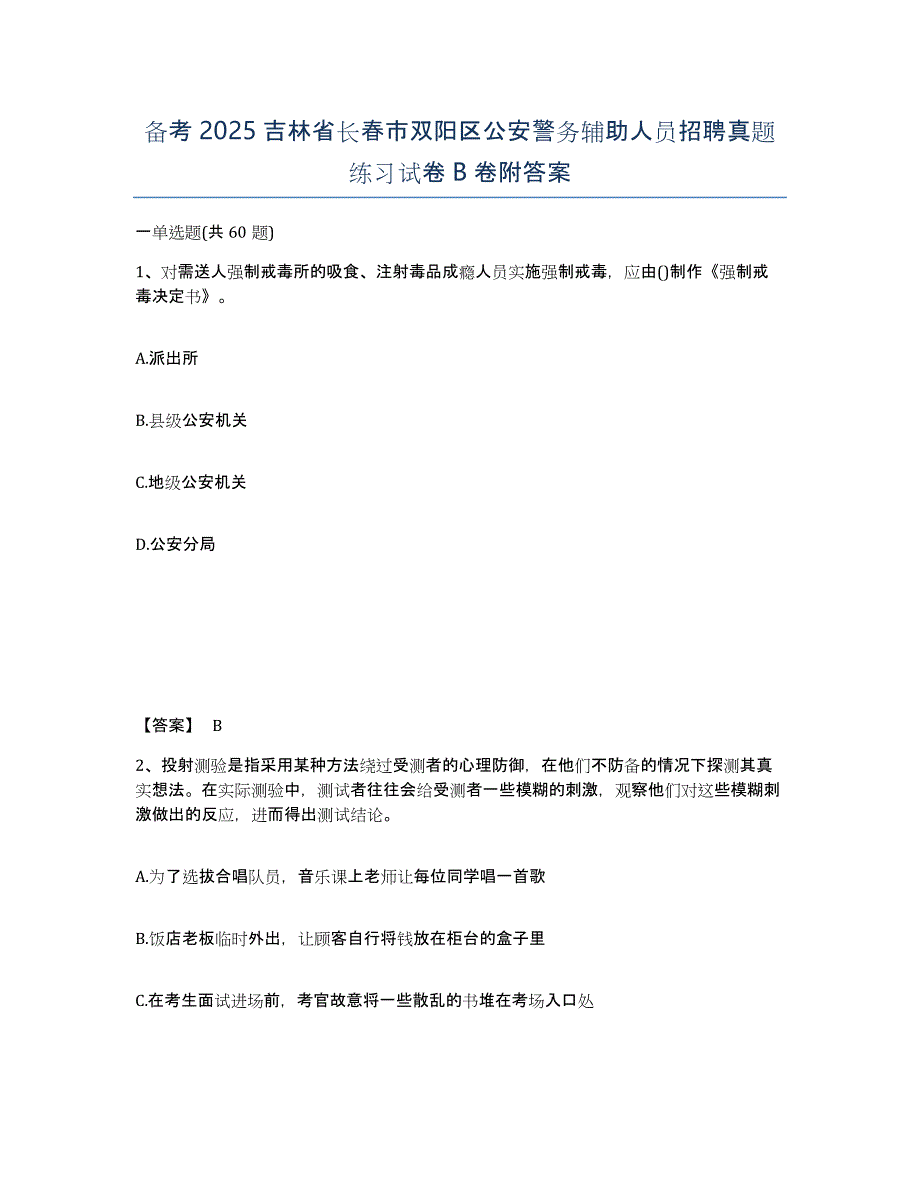 备考 2025 吉林省长春市双阳区公安警务辅助人员招聘真题练习试卷 B 卷附答案

一单选题(共 60 题)

1、对需送人强制戒毒所的吸食、注射毒品成瘾人员实施强制戒毒，应由()制作《强制戒毒决定书》。

A.派出所

B.县级公安机关

C.地级公安机关

D.公安分局

【答案】 B

2、投射测验是指采用某种方法绕过受测者的心理防御，在他们不防备的情况下探测其真实想法。在实际测验中，测试者往往会给受测者一些模糊的刺激，观察他们对这些模糊刺激做出的反应，进而得出测试结论。

A.为了选拔合唱队员，音乐课上老师让每位同学唱一首歌

B.饭店老板临时外出，让顾客自行将钱放在柜台的盒子里

C.在考生面试进场前，考官故意将一些散乱的书堆在考场入口处